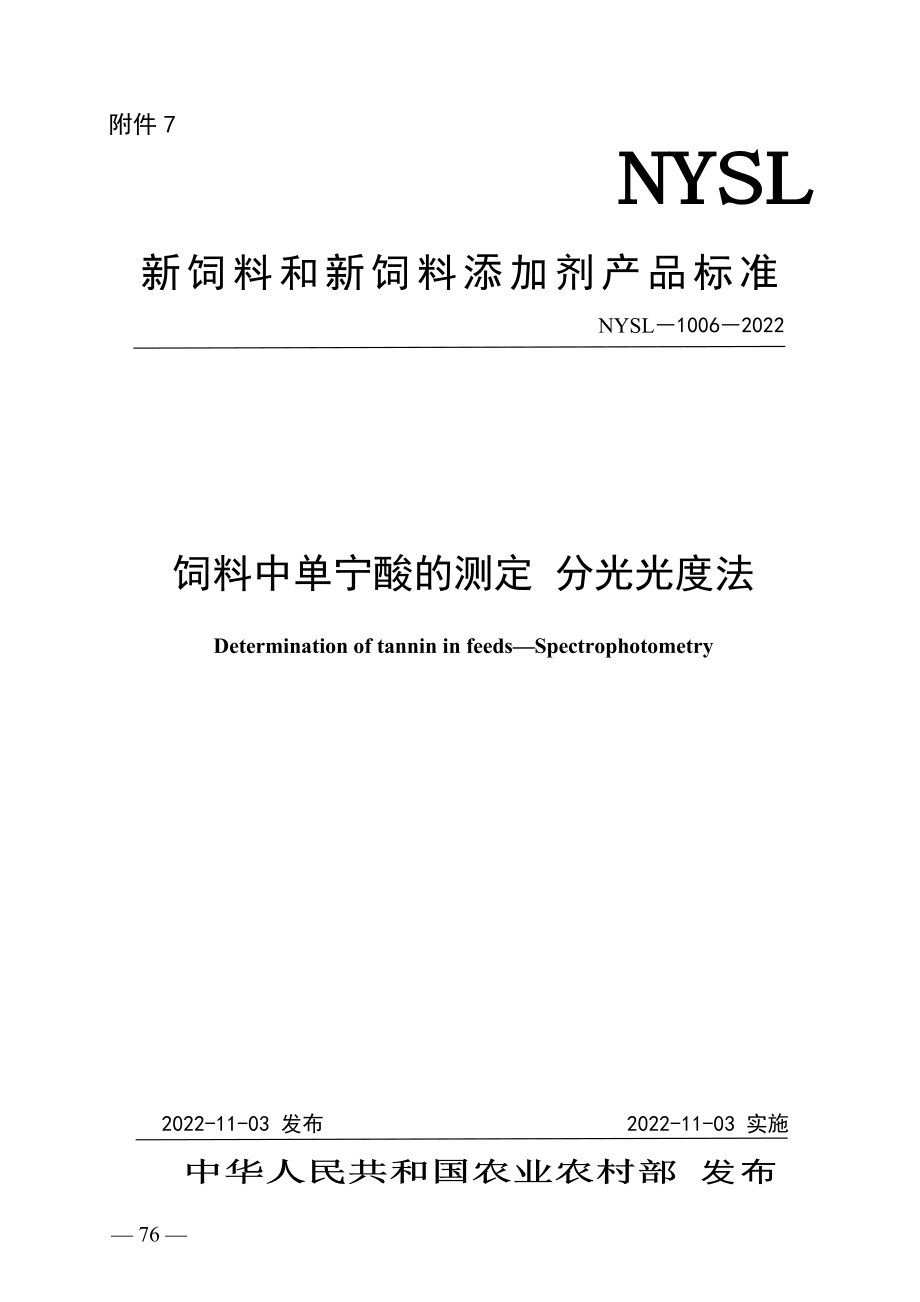 附件 7

NYSL

新饲料和新饲料添加剂产品标准

NYSL—1006—2022

饲料中单宁酸的测定 分光光度法

Determination of tannin in feeds—Spectrophotometry

2022-11-03 发布

2022-11-03 实施

中华人民共和国农业农村部 发布

— 76 —